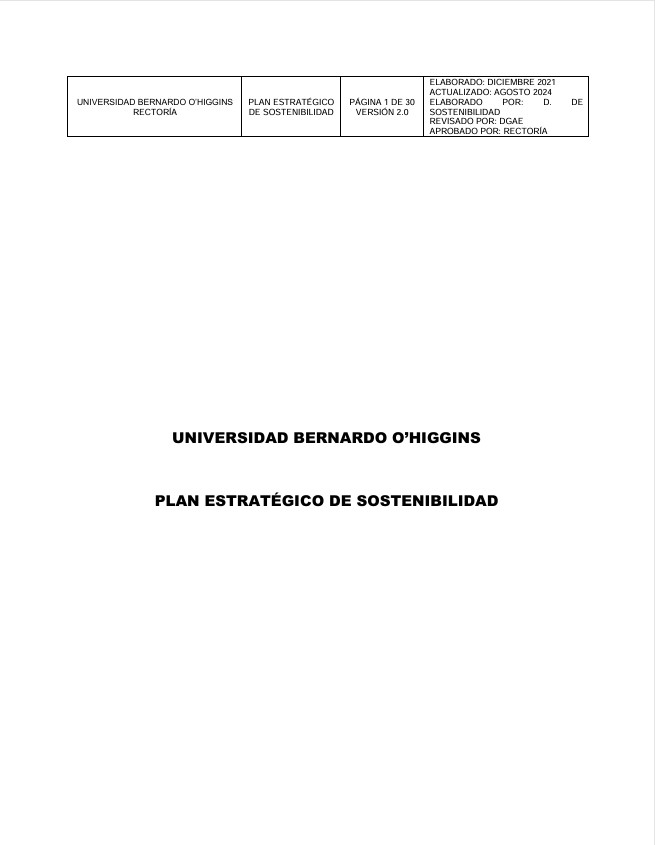 | UNIVERSIDAD BERNARDO O'HIGGINS RECTORÍA | PLAN ESTRATÉGICO DE SOSTENIBILIDAD | PÁGINA 1 DE 30 VERSIÓN 2.0 | ELABORADO: DICIEMBRE 2021 ACTUALIZADO: AGOSTO 2024 ELABORADO POR: D. DE SOSTENIBILIDAD REVISADO POR: DGAE APROBADO POR: RECTORÍA |
|---|---|---|---|

UNIVERSIDAD BERNARDO O'HIGGINS

PLAN ESTRATÉGICO DE SOSTENIBILIDAD